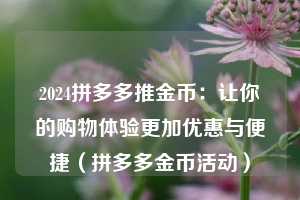 2024拼多多推金币：让你的购物体验更加优惠与便捷（拼多多金币活动）